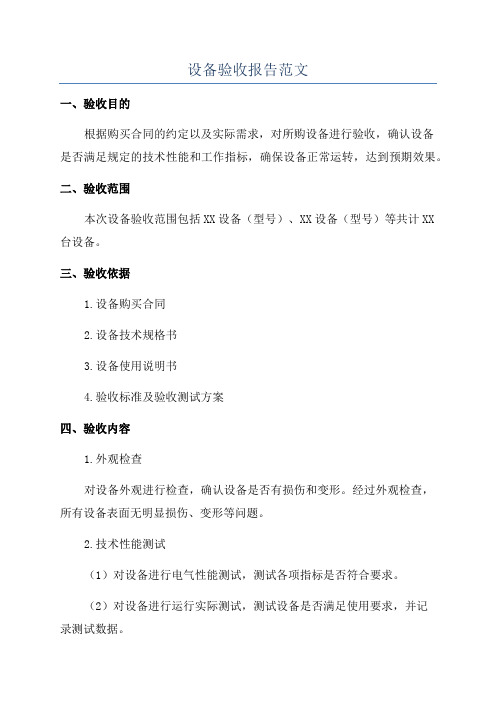 设备验收报告范文

一、验收目的

根据购买合同的约定以及实际需求，对所购设备进行验收，确认设备是否满足规定的技术性能和工作指标，确保设备正常运转，达到预期效果。

二、验收范围

本次设备验收范围包括XX设备（型号）、XX设备（型号）等共计XX台设备。

三、验收依据

1.设备购买合同

2.设备技术规格书

3.设备使用说明书

4.验收标准及验收测试方案

四、验收内容

1.外观检查

对设备外观进行检查，确认设备是否有损伤和变形。经过外观检查，所有设备表面无明显损伤、变形等问题。

2.技术性能测试

（1）对设备进行电气性能测试，测试各项指标是否符合要求。

（2）对设备进行运行实际测试，测试设备是否满足使用要求，并记录测试数据。